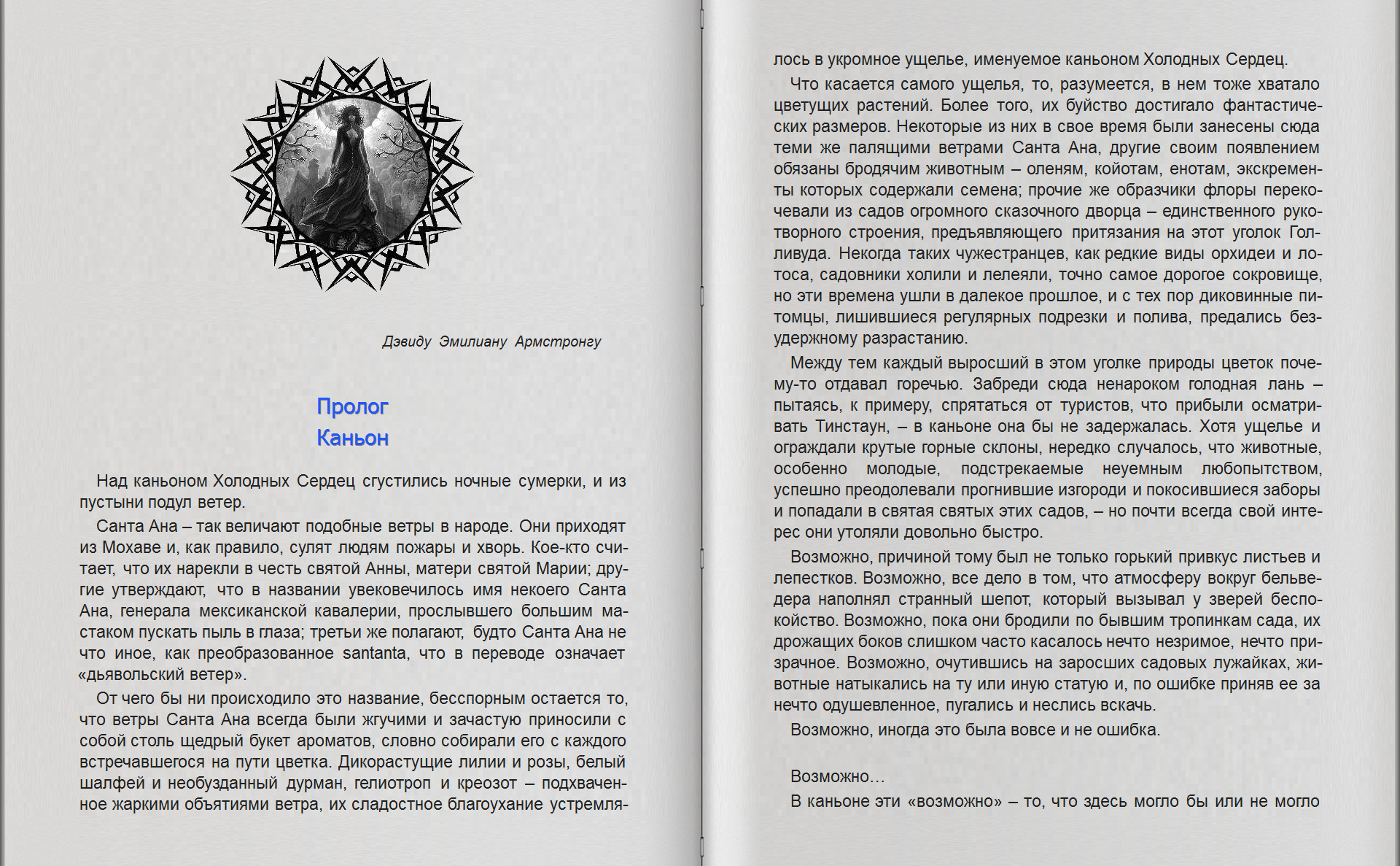 Дэвиду Эмилиану Армстронгу

Пролог
Каньон

Над каньоном Холодных Сердец сгустились ночные сумерки, и из пустыни подул ветер.

Санта Ана – так величают подобные ветры в народе. Они приходят из Мохаве и, как правило, сулят людям пожары и хворь. Кое-кто считает, что их нарекли в честь святой Анны, матери святой Марии; другие утверждают, что в названии увековечилось имя некоего Санта Ана, генерала мексиканской кавалерии, прослывшего большим мастаком пускать пыль в глаза; третьи же полагают, будто Санта Ана не что иное, как преобразованное santanta, что в переводе означает «дьявольский ветер».

От чего бы ни происходило это название, бесспорным остается то, что ветры Санта Ана всегда были жгучими и зачастую приносили с собой столь щедрый букет ароматов, словно собирали его с каждого встречавшегося на пути цветка. Дикорастущие лилии и розы, белый шалфей и необузданный дурман, гелиотроп и креозот – подхваченное жаркими объятиями ветра, их сладостное благоухание устремлялось в укромное ущелье, именуемое каньоном Холодных Сердец.

Что касается самого ущелья, то, разумеется, в нем тоже хватало цветущих растений. Более того, их буйство достигало фантастических размеров. Некоторые из них в свое время были занесены сюда теми же палящими ветрами Санта Ана, другие своим появлением обязаны бродячим животным – оленям, койотам, енотам, экскременты которых содержали семена; прочие же образчики флоры перекочевали из садов огромного сказочного дворца – единственного рукотворного строения, предъявляющего притязания на этот уголок Голливуда. Некогда таких чужестранцев, как редкие виды орхидеи и лотоса, садовники холили и лелеяли, точно самое дорогое сокровище, но эти времена ушли в далекое прошлое, и с тех пор диковинные питомцы, лишившиеся регулярных подрезки и полива, предались безудержному разрастанию.

Между тем каждый выросший в этом уголке природы цветок почему-то отдавал горечью. Забреди сюда ненароком голодная лань – пытаясь, к примеру, спрятаться от туристов, что прибыли осматривать Тинстаун, – в каньоне она бы не задержалась. Хотя ущелье и ограждали крутые горные склоны, нередко случалось, что животные, особенно молодые, подстрекаемые неуемным любопытством, успешно преодолевали прогнившие изгороди и покосившиеся заборы и попадали в святая святых этих садов, – но почти всегда свой интерес они утоляли довольно быстро.

Возможно, причиной тому был не только горький привкус листьев и лепестков. Возможно, все дело в том, что атмосферу вокруг бельведера наполнял странный шепот, который вызывал у зверей беспокойство. Возможно, пока они бродили по бывшим тропинкам сада, их дрожащих боков слишком часто касалось нечто незримое, нечто призрачное. Возможно, очутившись на заросших садовых лужайках, животные натыкались на ту или иную статую и, по ошибке приняв ее за нечто одушевленное, пугались и неслись вскачь.

Возможно, иногда это была вовсе и не ошибка.

Возможно…

В каньоне эти «возможно» – то, что здесь могло бы или не могло